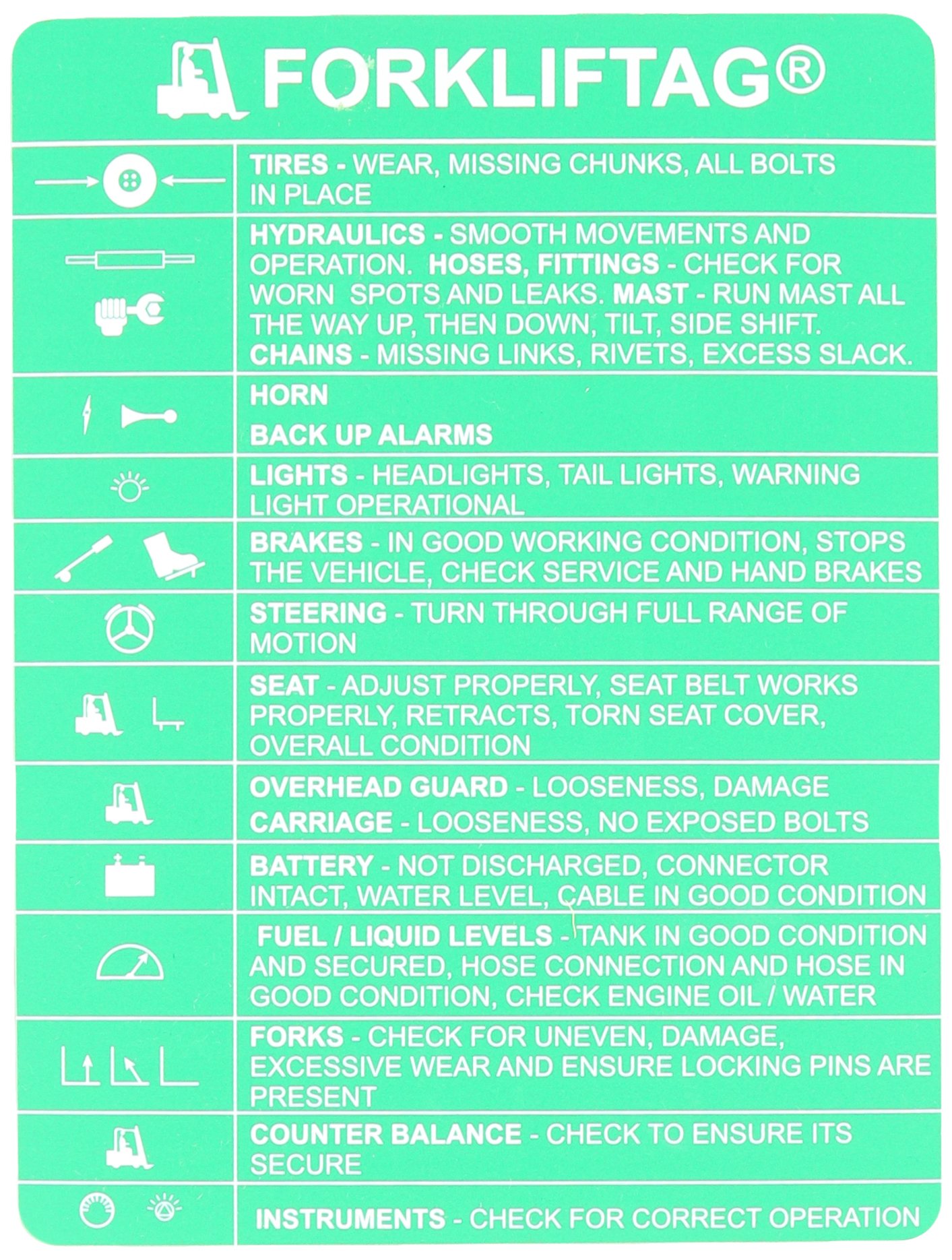 FORKLIFTAG®

TIRES - WEAR, MISSING CHUNKS, ALL BOLTS IN PLACE

HYDRAULICS - SMOOTH MOVEMENTS AND OPERATION. HOSES, FITTINGS - CHECK FOR WORN SPOTS AND LEAKS. MAST - RUN MAST ALL THE WAY UP, THEN DOWN, TILT, SIDE SHIFT. CHAINS - MISSING LINKS, RIVETS, EXCESS SLACK.

HORN

BACK UP ALARMS

LIGHTS - HEADLIGHTS, TAIL LIGHTS, WARNING LIGHT OPERATIONAL

BRAKES - IN GOOD WORKING CONDITION, STOPS THE VEHICLE, CHECK SERVICE AND HAND BRAKES

STEERING - TURN THROUGH FULL RANGE OF MOTION

SEAT - ADJUST PROPERLY, SEAT BELT WORKS PROPERLY, RETRACTS, TORN SEAT COVER, OVERALL CONDITION

OVERHEAD GUARD - LOOSENESS, DAMAGE

CARRIAGE - LOOSENESS, NO EXPOSED BOLTS

BATTERY - NOT DISCHARGED, CONNECTOR INTACT, WATER LEVEL, CABLE IN GOOD CONDITION

FUEL / LIQUID LEVELS - TANK IN GOOD CONDITION AND SECURED, HOSE CONNECTION AND HOSE IN GOOD CONDITION, CHECK ENGINE OIL / WATER

FORKS - CHECK FOR UNEVEN, DAMAGE, EXCESSIVE WEAR AND ENSURE LOCKING PINS ARE PRESENT

COUNTER BALANCE - CHECK TO ENSURE ITS SECURE

INSTRUMENTS - CHECK FOR CORRECT OPERATION